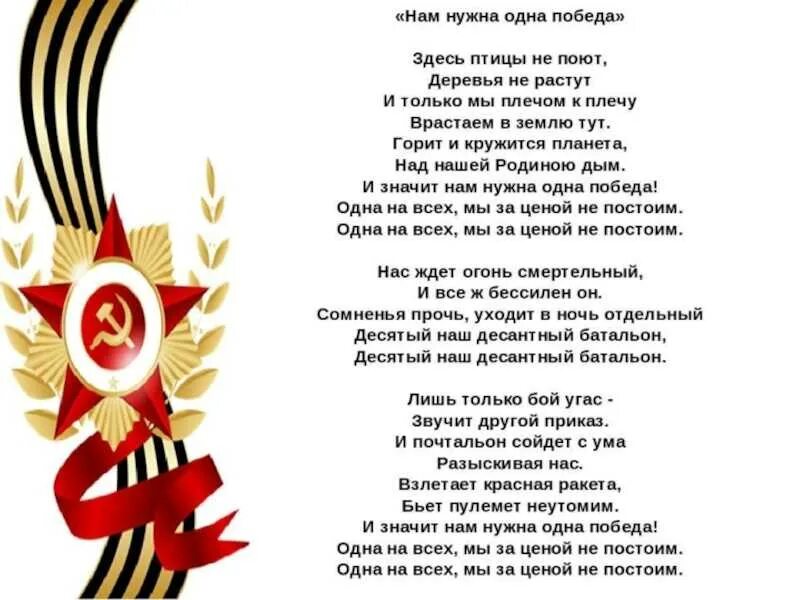 «Нам нужна одна победа»

Здесь птицы не поют,
Деревья не растут
И только мы плечом к плечу
Врастаем в землю тут.
Горит и кружится планета,
Над нашей Родиною дым.
И значит нам нужна одна победа!
Одна на всех, мы за ценой не постоим.
Одна на всех, мы за ценой не постоим.

Нас ждет огонь смертельный,
И все ж бессилен он.
Сомненья прочь, уходит в ночь отдельный
Десятый наш десантный батальон,
Десятый наш десантный батальон.

Лишь только бой угас -
Звучит другой приказ.
И почтальон сойдет с ума
Разыскивая нас.
Взлетает красная ракета,
Бьет пулемет неутомим.
И значит нам нужна одна победа!
Одна на всех, мы за ценой не постоим.
Одна на всех, мы за ценой не постоим.